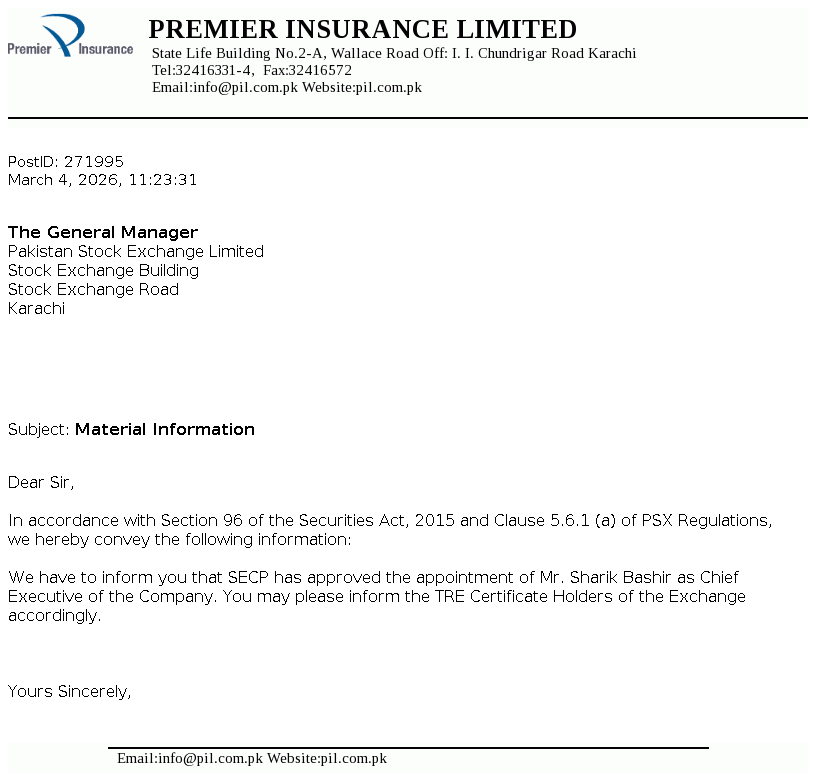 Premier Insurance

PREMIER INSURANCE LIMITED
State Life Building No.2-A, Wallace Road Off: I. I. Chundrigar Road Karachi
Tel:32416331-4, Fax:32416572
Email:info@pil.com.pk Website:pil.com.pk

PostID: 271995
March 4, 2026, 11:23:31

The General Manager
Pakistan Stock Exchange Limited
Stock Exchange Building
Stock Exchange Road
Karachi

Subject: Material Information

Dear Sir,

In accordance with Section 96 of the Securities Act, 2015 and Clause 5.6.1 (a) of PSX Regulations, we hereby convey the following information:

We have to inform you that SECP has approved the appointment of Mr. Sharik Bashir as Chief Executive of the Company. You may please inform the TRE Certificate Holders of the Exchange accordingly.

Yours Sincerely,

Email:info@pil.com.pk Website:pil.com.pk